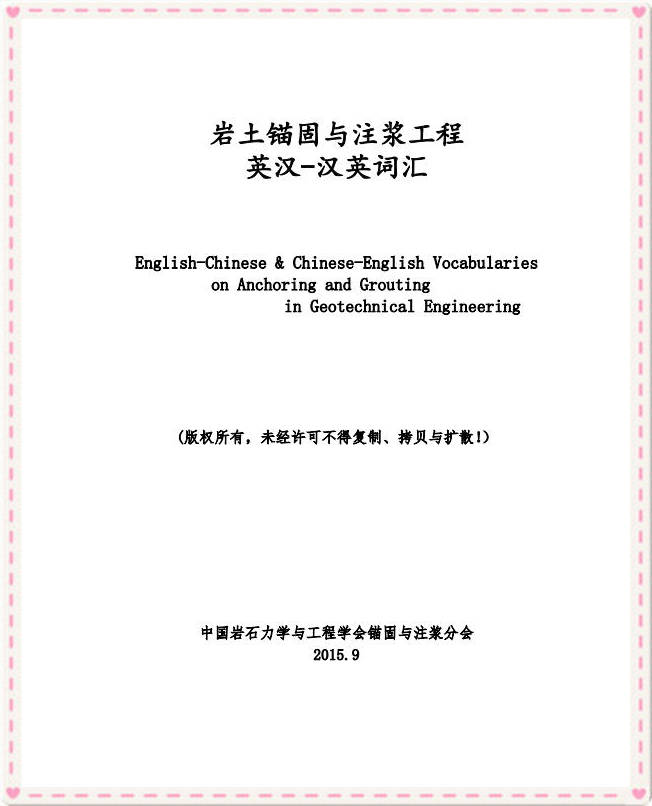 岩土锚固与注浆工程
英汉-汉英词汇

English-Chinese & Chinese-English Vocabularies
on Anchoring and Grouting
in Geotechnical Engineering

(版权所有，未经许可不得复制、拷贝与扩散!)

中国岩石力学与工程学会锚固与注浆分会
2015.9